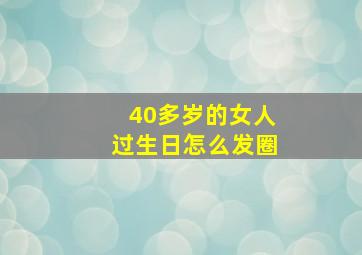 40多岁的女人
过生日怎么发圈